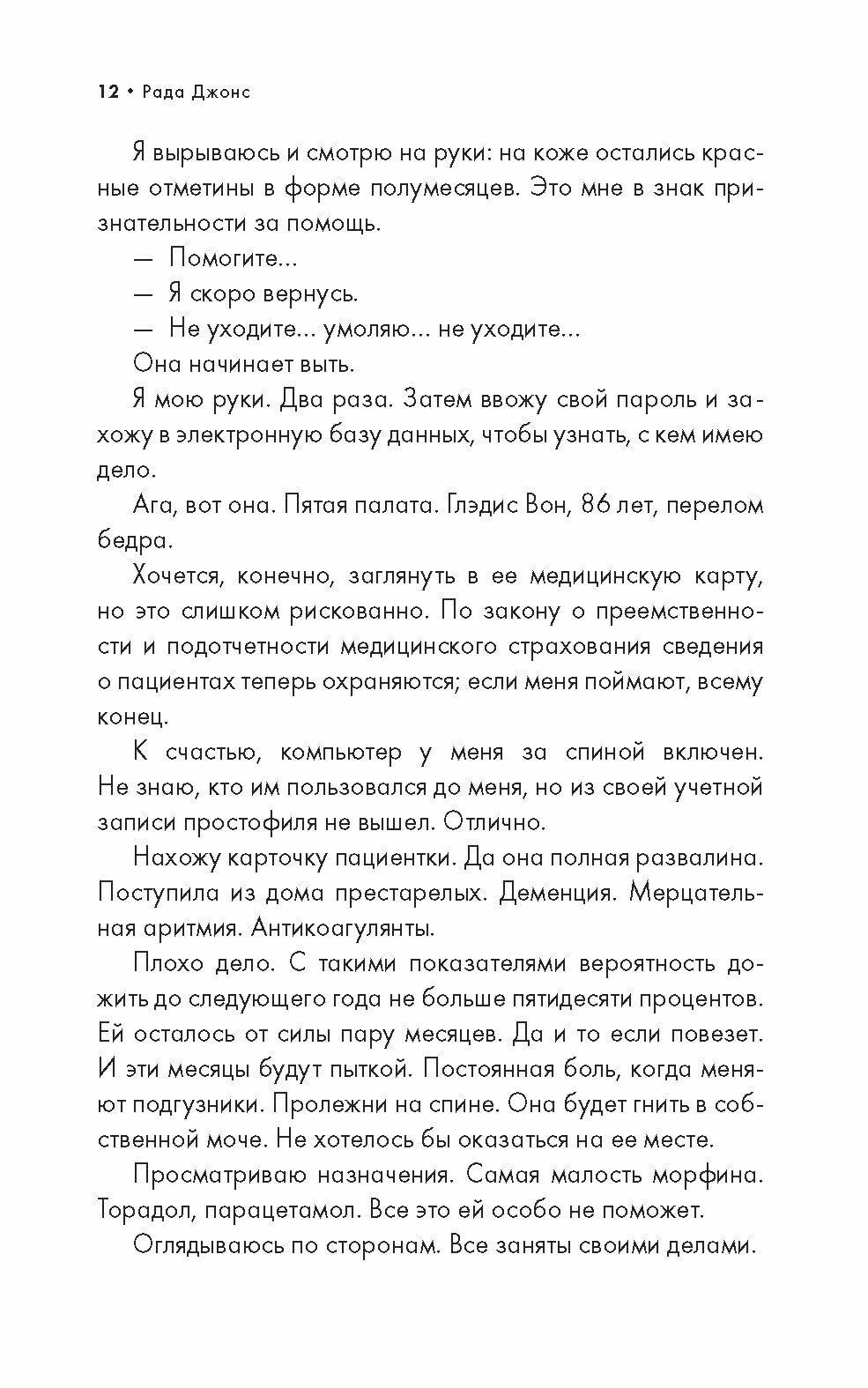 12 • Рада Джонс

Я вырываюсь и смотрю на руки: на коже остались красные отметины в форме полумесяцев. Это мне в знак признательности за помощь.

— Помогите...

— Я скоро вернусь.

— Не уходите... умоляю... не уходите...

Она начинает выть.

Я мою руки. Два раза. Затем ввожу свой пароль и захожу в электронную базу данных, чтобы узнать, с кем имею дело.

Ага, вот она. Пятая палата. Глэдис Вон, 86 лет, перелом бедра.

Хочется, конечно, заглянуть в ее медицинскую карту, но это слишком рискованно. По закону о преемственности и подотчетности медицинского страхования сведения о пациентах теперь охраняются; если меня поймают, всему конец.

К счастью, компьютер у меня за спиной включен. Не знаю, кто им пользовался до меня, но из своей учетной записи простофиля не вышел. Отлично.

Нахожу карточку пациентки. Да она полная развалина. Поступила из дома престарелых. Деменция. Мерцательная аритмия. Антикоагулянты.

Плохо дело. С такими показателями вероятность дожить до следующего года не больше пятидесяти процентов. Ей осталось от силы пару месяцев. Да и то если повезет. И эти месяцы будут пыткой. Постоянная боль, когда меняют подгузники. Пролежни на спине. Она будет гнить в собственной моче. Не хотелось бы оказаться на ее месте.

Просматриваю назначения. Самая малость морфина. Торадол, парацетамол. Все это ей особо не поможет.

Оглядываюсь по сторонам. Все заняты своими делами.